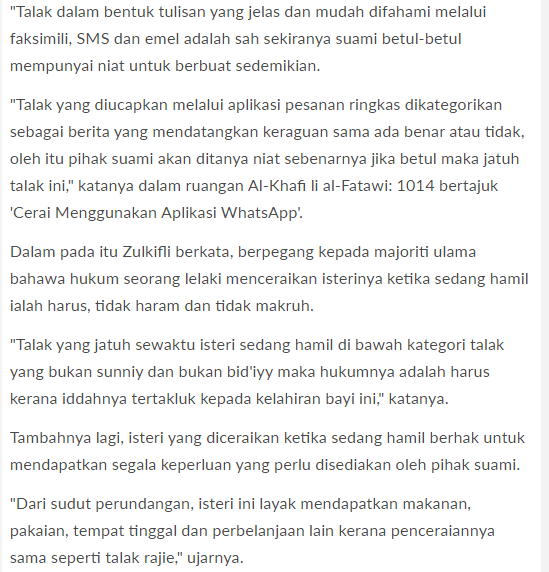 "Talak dalam bentuk tulisan yang jelas dan mudah difahami melalui faksimili, SMS dan emel adalah sah sekiranya suami betul-betul mempunyai niat untuk berbuat sedemikian.

"Talak yang diucapkan melalui aplikasi pesanan ringkas dikategorikan sebagai berita yang mendatangkan keraguan sama ada benar atau tidak, oleh itu pihak suami akan ditanya niat sebenarnya jika betul maka jatuh talak ini," katanya dalam ruangan Al-Khafi li al-Fatawi: 1014 bertajuk 'Cerai Menggunakan Aplikasi WhatsApp'.

Dalam pada itu Zulkifli berkata, berpegang kepada majoriti ulama bahawa hukum seorang lelaki menceraikan isterinya ketika sedang hamil ialah harus, tidak haram dan tidak makruh.

"Talak yang jatuh sewaktu isteri sedang hamil di bawah kategori talak yang bukan sunniy dan bukan bid'iyy maka hukumnya adalah harus kerana iddahnya tertakluk kepada kelahiran bayi ini," katanya.

Tambahnya lagi, isteri yang diceraikan ketika sedang hamil berhak untuk mendapatkan segala keperluan yang perlu disediakan oleh pihak suami.

"Dari sudut perundangan, isteri ini layak mendapatkan makanan, pakaian, tempat tinggal dan perbelanjaan lain kerana penceraiannya sama seperti talak rajie," ujarnya.